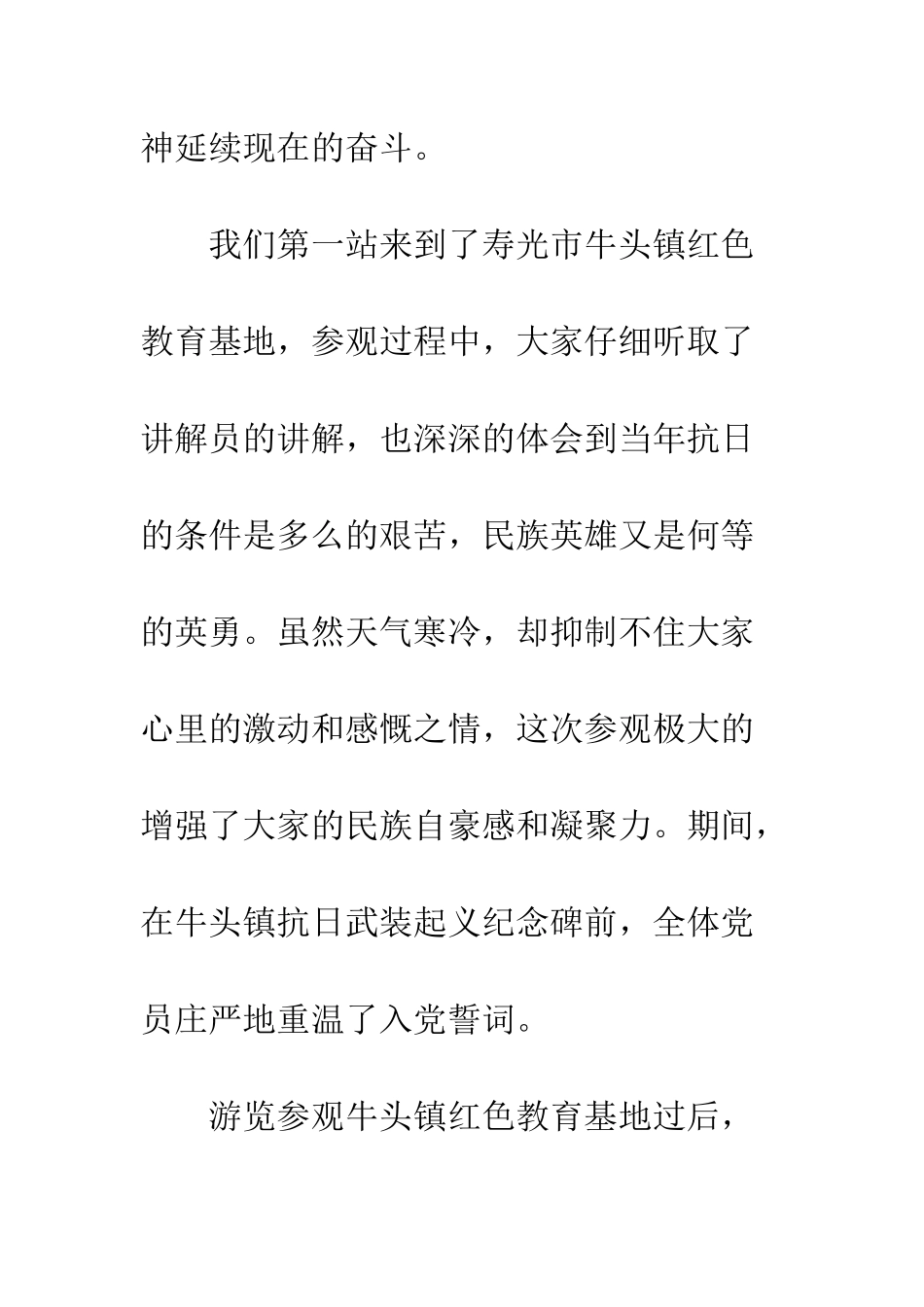 神延续现在的奋斗。

我们第一站来到了寿光市牛头镇红色教育基地，参观过程中，大家仔细听取了讲解员的讲解，也深深的体会到当年抗日的条件是多么的艰苦，民族英雄又是何等的英勇。虽然天气寒冷，却抑制不住大家心里的激动和感慨之情，这次参观极大的增强了大家的民族自豪感和凝聚力。期间，在牛头镇抗日武装起义纪念碑前，全体党员庄严地重温了入党誓词。

游览参观牛头镇红色教育基地过后，